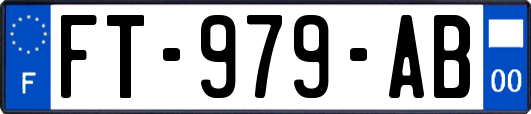 F
FT-979-AB
00